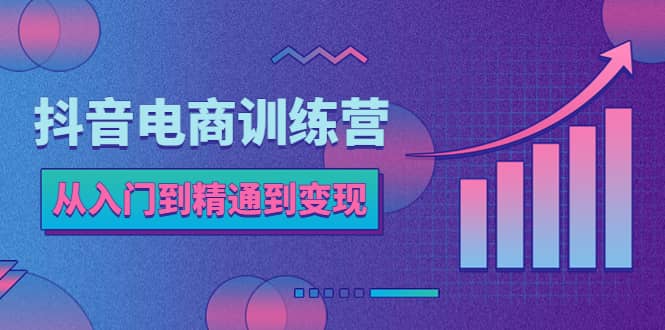 抖音电商训练营

从入门到精通到变现